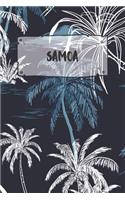 SAMOA